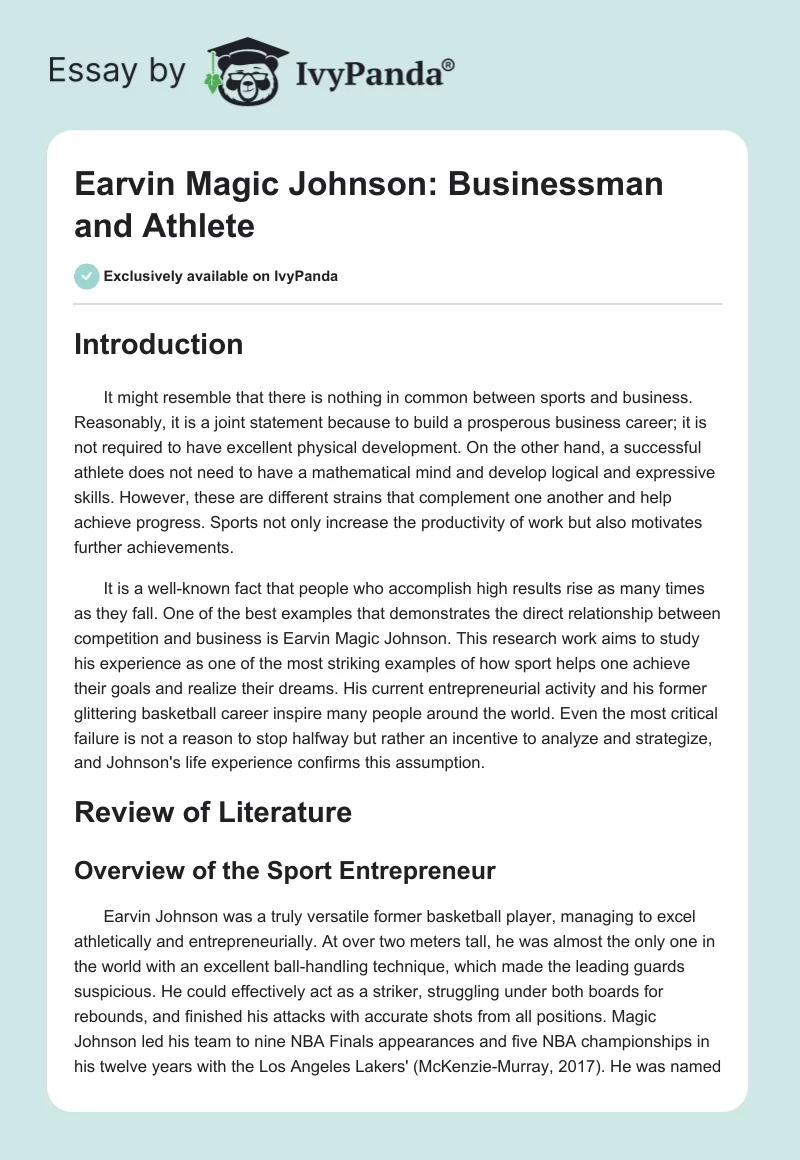 Essay by IvyPanda®

Earvin Magic Johnson: Businessman and Athlete

Exclusively available on IvyPanda

Introduction

It might resemble that there is nothing in common between sports and business. Reasonably, it is a joint statement because to build a prosperous business career; it is not required to have excellent physical development. On the other hand, a successful athlete does not need to have a mathematical mind and develop logical and expressive skills. However, these are different strains that complement one another and help achieve progress. Sports not only increase the productivity of work but also motivates further achievements.

It is a well-known fact that people who accomplish high results rise as many times as they fall. One of the best examples that demonstrates the direct relationship between competition and business is Earvin Magic Johnson. This research work aims to study his experience as one of the most striking examples of how sport helps one achieve their goals and realize their dreams. His current entrepreneurial activity and his former glittering basketball career inspire many people around the world. Even the most critical failure is not a reason to stop halfway but rather an incentive to analyze and strategize, and Johnson's life experience confirms this assumption.

Review of Literature

Overview of the Sport Entrepreneur

Earvin Johnson was a truly versatile former basketball player, managing to excel athletically and entrepreneurially. At over two meters tall, he was almost the only one in the world with an excellent ball-handling technique, which made the leading guards suspicious. He could effectively act as a striker, struggling under both boards for rebounds, and finished his attacks with accurate shots from all positions. Magic Johnson led his team to nine NBA Finals appearances and five NBA championships in his twelve years with the Los Angeles Lakers' (McKenzie-Murray, 2017). He was named